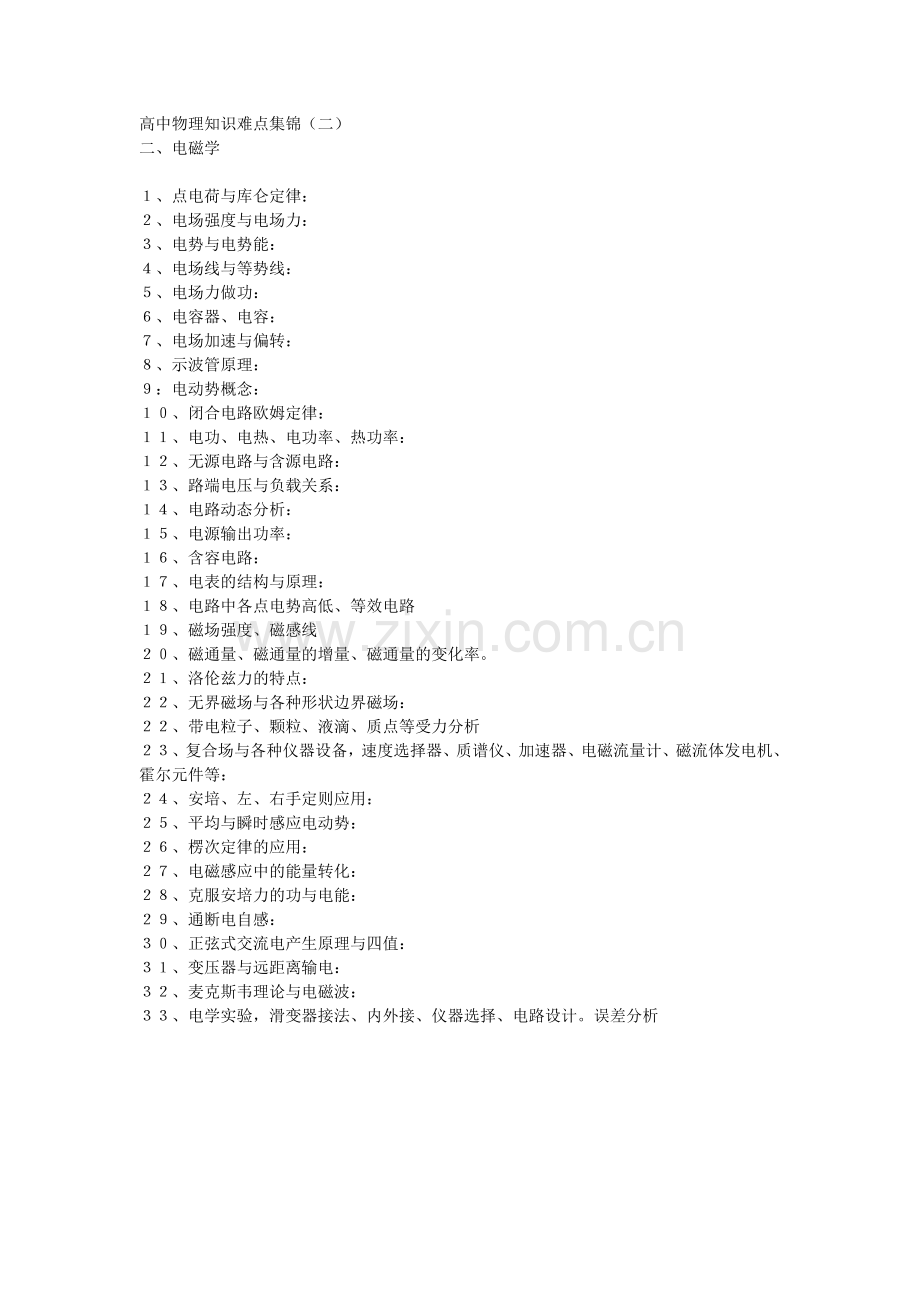 高中物理知识难点集锦（二）
二、电磁学

１、点电荷与库仑定律：
２、电场强度与电场力：
３、电势与电势能：
４、电场线与等势线：
５、电场力做功：
６、电容器、电容：
７、电场加速与偏转：
８、示波管原理：
９：电动势概念：
１０、闭合电路欧姆定律：
１１、电功、电热、电功率、热功率：
１２、无源电路与含源电路：
１３、路端电压与负载关系：
１４、电路动态分析：
１５、电源输出功率：
１６、含容电路：
１７、电表的结构与原理：
１８、电路中各点电势高低、等效电路
１９、磁场强度、磁感线
２０、磁通量、磁通量的增量、磁通量的变化率。
２１、洛伦兹力的特点：
２２、无界磁场与各种形状边界磁场：
２２、带电粒子、颗粒、液滴、质点等受力分析
２３、复合场与各种仪器设备，速度选择器、质谱仪、加速器、电磁流量计、磁流体发电机、霍尔元件等：
２４、安培、左、右手定则应用：
２５、平均与瞬时感应电动势：
２６、楞次定律的应用：
２７、电磁感应中的能量转化：
２８、克服安培力的功与电能：
２９、通断电自感：
３０、正弦式交流电产生原理与四值：
３１、变压器与远距离输电：
３２、麦克斯韦理论与电磁波：
３３、电学实验，滑变器接法、内外接、仪器选择、电路设计。误差分析

www.zixin.com.cn